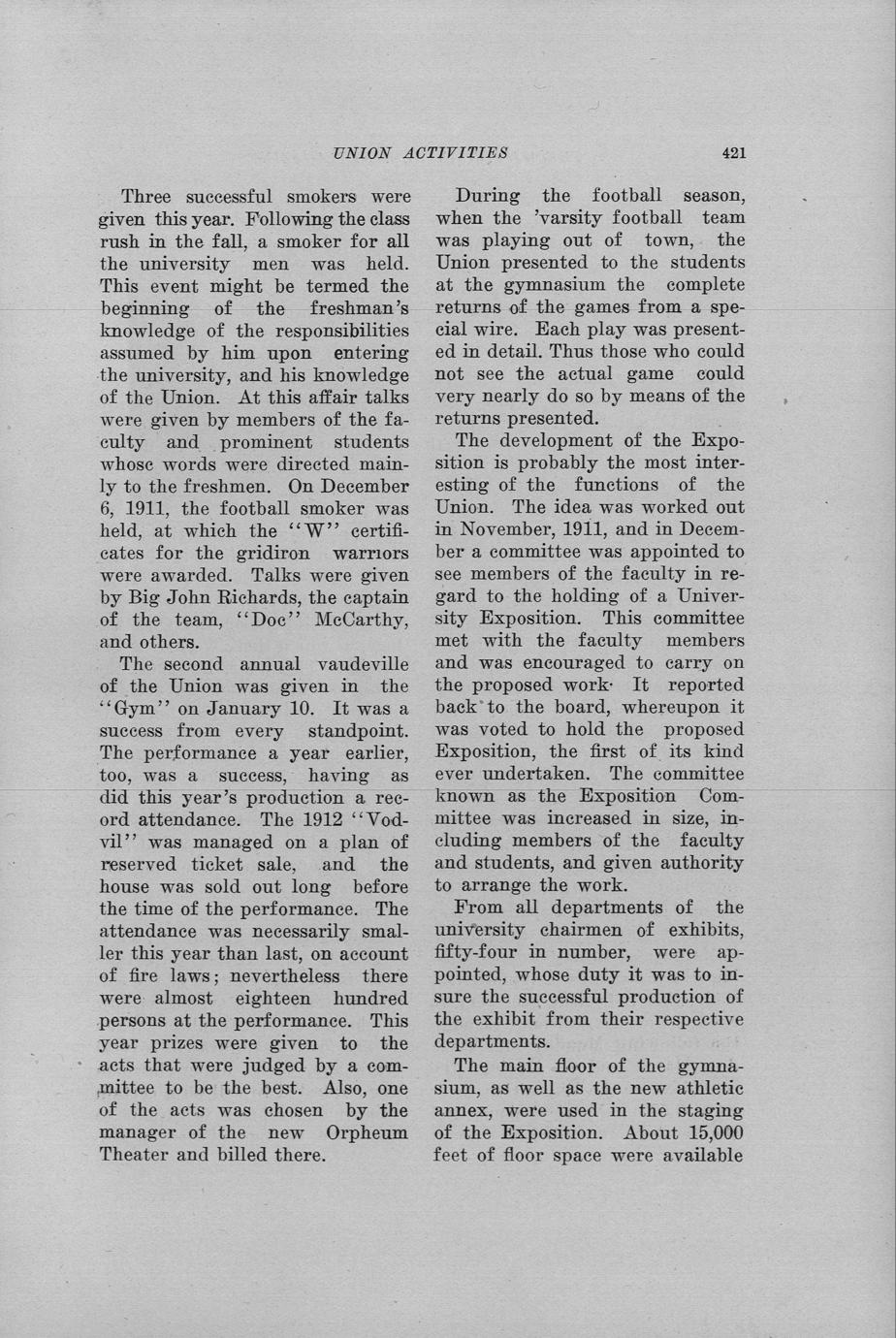 UNION ACTIVITIES 421

Three successful smokers were given this year. Following the class rush in the fall, a smoker for all the university men was held. This event might be termed the beginning of the freshman's knowledge of the responsibilities assumed by him upon entering the university, and his knowledge of the Union. At this affair talks were given by members of the faculty and prominent students whose words were directed mainly to the freshmen. On December 6, 1911, the football smoker was held, at which the "W" certificates for the gridiron warriors were awarded. Talks were given by Big John Richards, the captain of the team, "Doc" McCarthy, and others.

The second annual vaudeville of the Union was given in the "Gym" on January 10. It was a success from every standpoint. The performance a year earlier, too, was a success, having as did this year's production a record attendance. The 1912 "Vodvil" was managed on a plan of reserved ticket sale, and the house was sold out long before the time of the performance. The attendance was necessarily smaller this year than last, on account of fire laws; nevertheless there were almost eighteen hundred persons at the performance. This year prizes were given to the acts that were judged by a committee to be the best. Also, one of the acts was chosen by the manager of the new Orpheum Theater and billed there.

During the football season, when the 'varsity football team was playing out of town, the Union presented to the students at the gymnasium the complete returns of the games from a special wire. Each play was presented in detail. Thus those who could not see the actual game could very nearly do so by means of the returns presented.

The development of the Exposition is probably the most interesting of the functions of the Union. The idea was worked out in November, 1911, and in December a committee was appointed to see members of the faculty in regard to the holding of a University Exposition. This committee met with the faculty members and was encouraged to carry on the proposed work· It reported back to the board, whereupon it was voted to hold the proposed Exposition, the first of its kind ever undertaken. The committee known as the Exposition Committee was increased in size, including members of the faculty and students, and given authority to arrange the work.

From all departments of the university chairmen of exhibits, fifty-four in number, were appointed, whose duty it was to insure the successful production of the exhibit from their respective departments.

The main floor of the gymnasium, as well as the new athletic annex, were used in the staging of the Exposition. About 15,000 feet of floor space were available